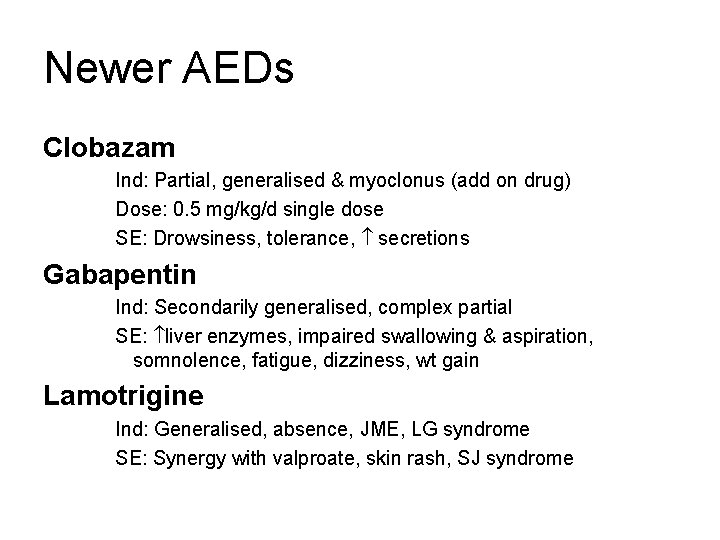 Newer AEDs

Clobazam

Ind: Partial, generalised & myoclonus (add on drug)

Dose: 0.5 mg/kg/d single dose

SE: Drowsiness, tolerance, $\uparrow$ secretions

Gabapentin

Ind: Secondarily generalised, complex partial

SE: $\uparrow$liver enzymes, impaired swallowing & aspiration, somnolence, fatigue, dizziness, wt gain

Lamotrigine

Ind: Generalised, absence, JME, LG syndrome

SE: Synergy with valproate, skin rash, SJ syndrome